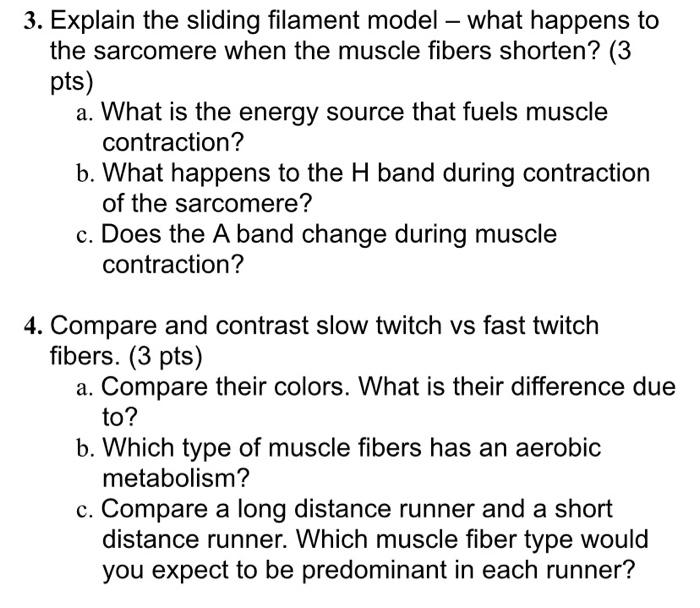 3. Explain the sliding filament model – what happens to the sarcomere when the muscle fibers shorten? (3 pts)

a. What is the energy source that fuels muscle contraction?
b. What happens to the H band during contraction of the sarcomere?
c. Does the A band change during muscle contraction?

4. Compare and contrast slow twitch vs fast twitch fibers. (3 pts)

a. Compare their colors. What is their difference due to?
b. Which type of muscle fibers has an aerobic metabolism?
c. Compare a long distance runner and a short distance runner. Which muscle fiber type would you expect to be predominant in each runner?